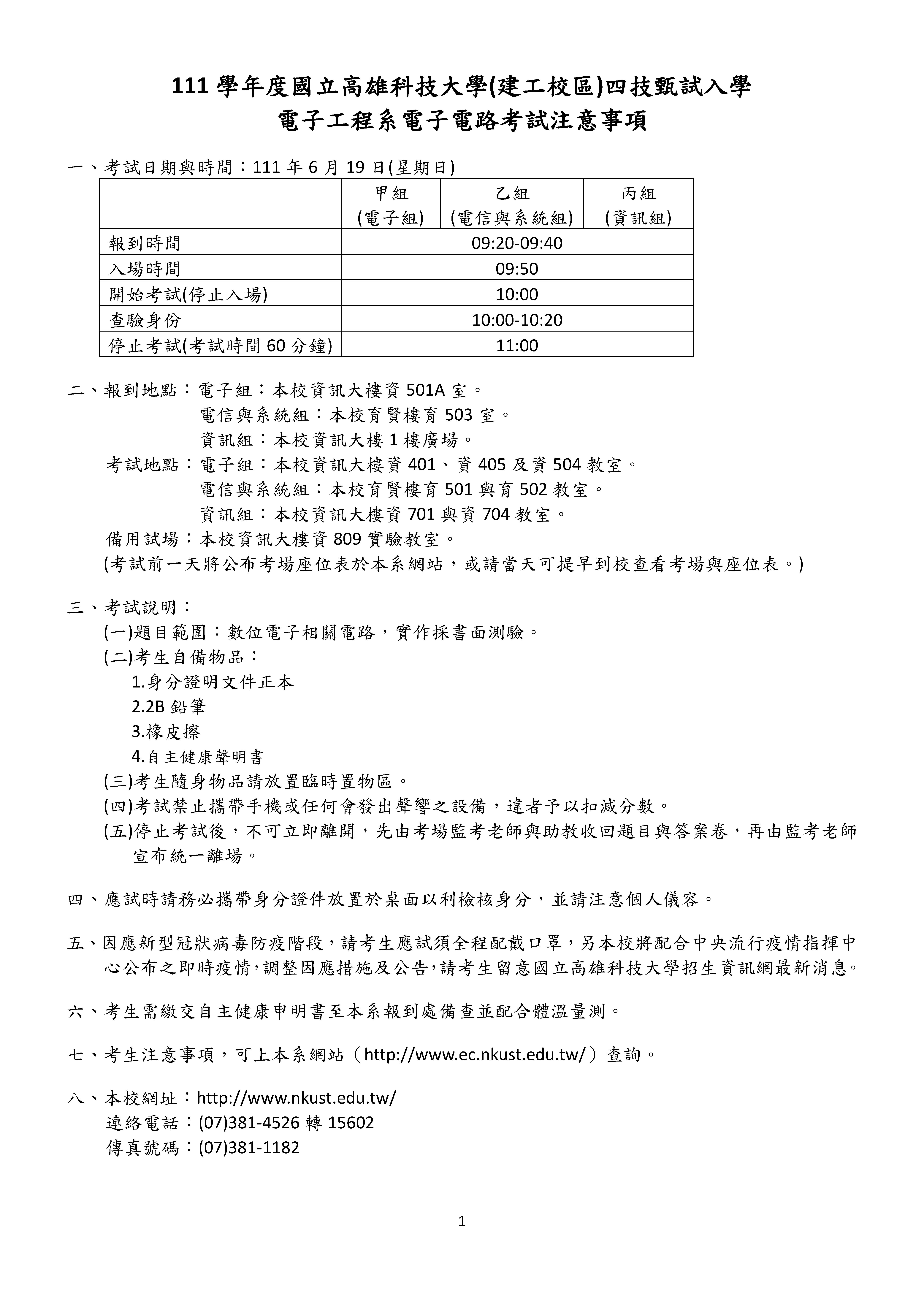 111 學年度國立高雄科技大學(建工校區)四技甄試入學
電子工程系電子電路考試注意事項

一、考試日期與時間：111 年 6 月 19 日(星期日)

| | 甲組 (電子組) | 乙組 (電信與系統組) | 丙組 (資訊組) |
|---|---|---|---|
| 報到時間 | 09:20-09:40 | | |
| 入場時間 | 09:50 | | |
| 開始考試(停止入場) | 10:00 | | |
| 查驗身份 | 10:00-10:20 | | |
| 停止考試(考試時間 60 分鐘) | 11:00 | | |

二、報到地點：電子組：本校資訊大樓資 501A 室。
電信與系統組：本校育賢樓育 503 室。
資訊組：本校資訊大樓 1 樓廣場。
考試地點：電子組：本校資訊大樓資 401、資 405 及資 504 教室。
電信與系統組：本校育賢樓育 501 與育 502 教室。
資訊組：本校資訊大樓資 701 與資 704 教室。
備用試場：本校資訊大樓資 809 實驗教室。
(考試前一天將公布考場座位表於本系網站，或請當天可提早到校查看考場與座位表。)

三、考試說明：
(一)題目範圍：數位電子相關電路，實作採書面測驗。
(二)考生自備物品：
1.身分證明文件正本
2.2B 鉛筆
3.橡皮擦
4.自主健康聲明書
(三)考生隨身物品請放置臨時置物區。
(四)考試禁止攜帶手機或任何會發出聲響之設備，違者予以扣減分數。
(五)停止考試後，不可立即離開，先由考場監考老師與助教收回題目與答案卷，再由監考老師宣布統一離場。

四、應試時請務必攜帶身分證件放置於桌面以利檢核身分，並請注意個人儀容。

五、因應新型冠狀病毒防疫階段，請考生應試須全程配戴口罩，另本校將配合中央流行疫情指揮中心公布之即時疫情,調整因應措施及公告,請考生留意國立高雄科技大學招生資訊網最新消息。

六、考生需繳交自主健康申明書至本系報到處備查並配合體溫量測。

七、考生注意事項，可上本系網站（http://www.ec.nkust.edu.tw/）查詢。

八、本校網址：http://www.nkust.edu.tw/
連絡電話：(07)381-4526 轉 15602
傳真號碼：(07)381-1182

1